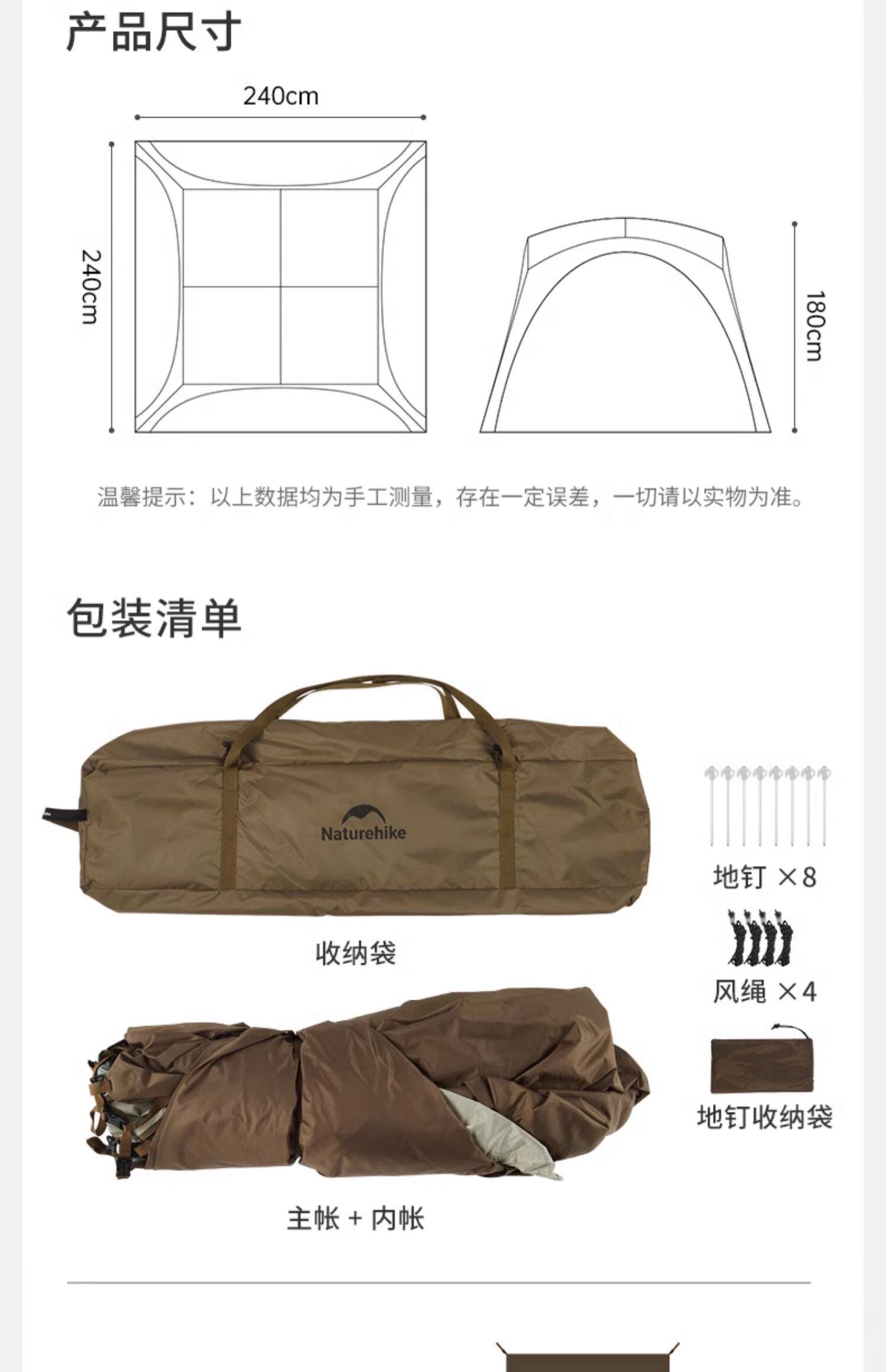 产品尺寸

240cm

240cm

180cm

温馨提示：以上数据均为手工测量，存在一定误差，一切请以实物为准。

包装清单

Naturehike

收纳袋

地钉 ×8

风绳 ×4

地钉收纳袋

主帐 + 内帐